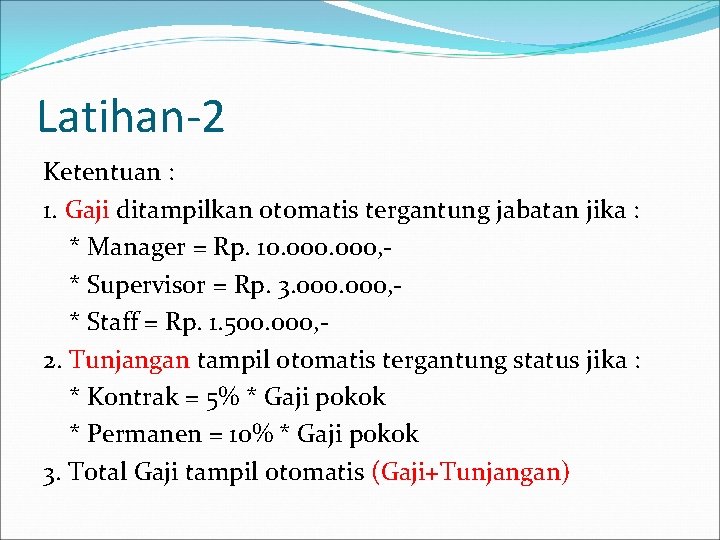 Latihan-2

Ketentuan :

1. Gaji ditampilkan otomatis tergantung jabatan jika :

* Manager = Rp. 10.000.000,-

* Supervisor = Rp. 3.000.000,-

* Staff = Rp. 1.500.000,-

2. Tunjangan tampil otomatis tergantung status jika :

* Kontrak = 5% * Gaji pokok

* Permanen = 10% * Gaji pokok

3. Total Gaji tampil otomatis (Gaji+Tunjangan)